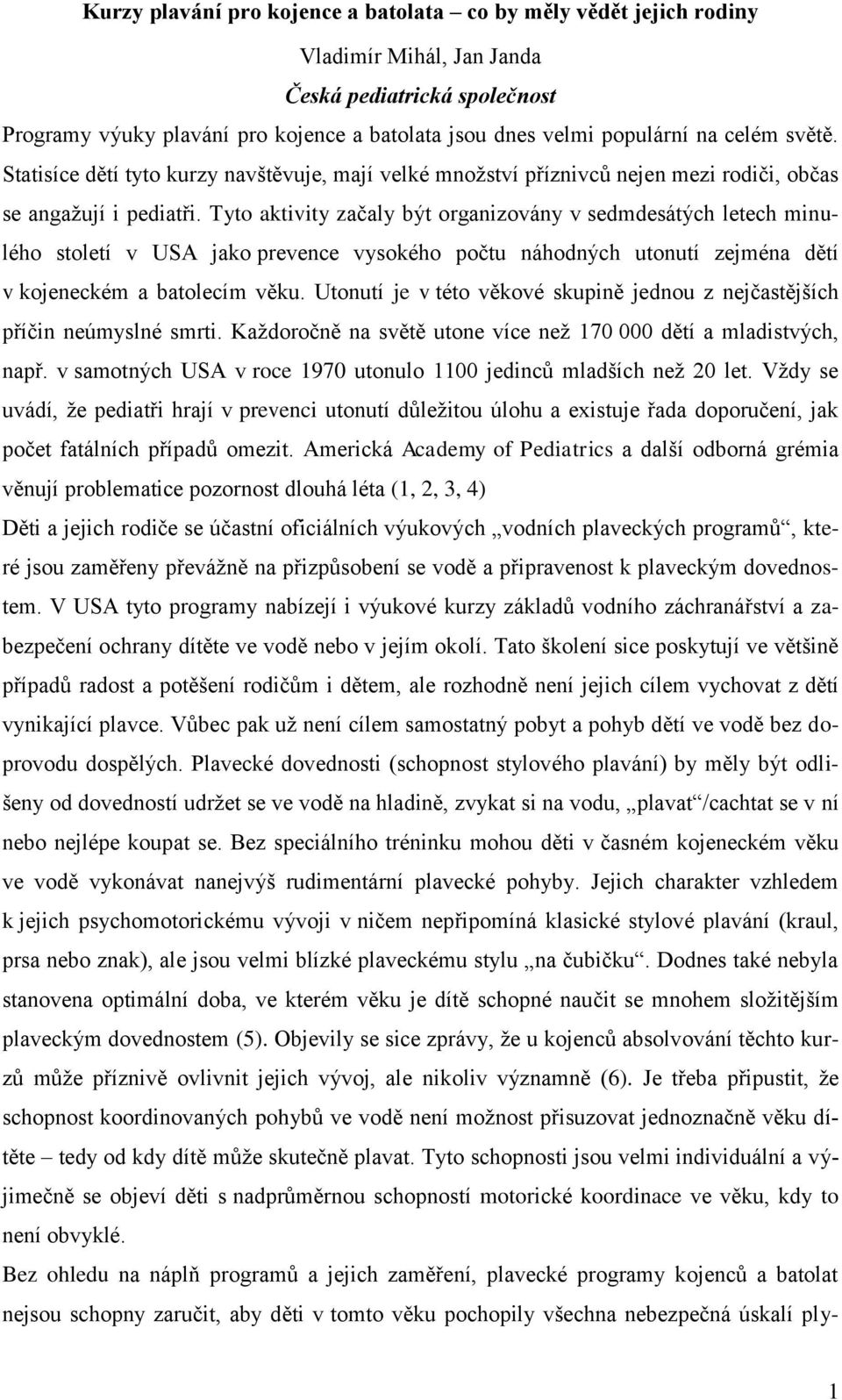 Kurzy plavání pro kojence a batolata – co by měly vědět jejich rodiny

Vladimír Mihál, Jan Janda

Česká pediatrická společnost

Programy výuky plavání pro kojence a batolata jsou dnes velmi populární na celém světě. Statisíce dětí tyto kurzy navštěvuje, mají velké množství příznivců nejen mezi rodiči, občas se angažují i pediatři. Tyto aktivity začaly být organizovány v sedmdesátých letech minulého století v USA jako prevence vysokého počtu náhodných utonutí zejména dětí v kojeneckém a batolecím věku. Utonutí je v této věkové skupině jednou z nejčastějších příčin neúmyslné smrti. Každoročně na světě utone více než 170 000 dětí a mladistvých, např. v samotných USA v roce 1970 utonulo 1100 jedinců mladších než 20 let. Vždy se uvádí, že pediatři hrají v prevenci utonutí důležitou úlohu a existuje řada doporučení, jak počet fatálních případů omezit. Americká Academy of Pediatrics a další odborná grémia věnují problematice pozornost dlouhá léta (1, 2, 3, 4)

Děti a jejich rodiče se účastní oficiálních výukových „vodních plaveckých programů“, které jsou zaměřeny převážně na přizpůsobení se vodě a připravenost k plaveckým dovednostem. V USA tyto programy nabízejí i výukové kurzy základů vodního záchranářství a zabezpečení ochrany dítěte ve vodě nebo v jejím okolí. Tato školení sice poskytují ve většině případů radost a potěšení rodičům i dětem, ale rozhodně není jejich cílem vychovat z dětí vynikající plavce. Vůbec pak už není cílem samostatný pobyt a pohyb dětí ve vodě bez doprovodu dospělých. Plavecké dovednosti (schopnost stylového plavání) by měly být odlišeny od dovedností udržet se ve vodě na hladině, zvykat si na vodu, „plavat“/cachtat se v ní nebo nejlépe koupat se. Bez speciálního tréninku mohou děti v časném kojeneckém věku ve vodě vykonávat nanejvýš rudimentární plavecké pohyby. Jejich charakter vzhledem k jejich psychomotorickému vývoji v ničem nepřipomíná klasické stylové plavání (kraul, prsa nebo znak), ale jsou velmi blízké plaveckému stylu „na čubičku“. Dodnes také nebyla stanovena optimální doba, ve kterém věku je dítě schopné naučit se mnohem složitějším plaveckým dovednostem (5). Objevily se sice zprávy, že u kojenců absolvování těchto kurzů může příznivě ovlivnit jejich vývoj, ale nikoliv významně (6). Je třeba připustit, že schopnost koordinovaných pohybů ve vodě není možnost přisuzovat jednoznačně věku dítěte – tedy od kdy dítě může skutečně plavat. Tyto schopnosti jsou velmi individuální a výjimečně se objeví děti s nadprůměrnou schopností motorické koordinace ve věku, kdy to není obvyklé.

Bez ohledu na náplň programů a jejich zaměření, plavecké programy kojenců a batolat nejsou schopny zaručit, aby děti v tomto věku pochopily všechna nebezpečná úskalí ply-

1